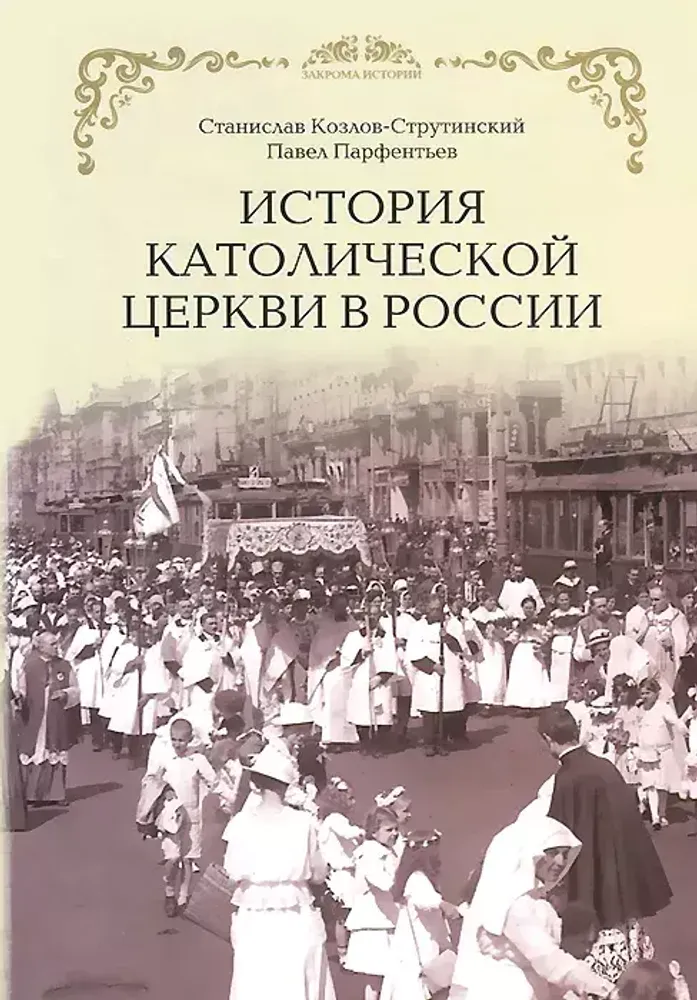 ЗАКРОМА ИСТОРИИ

Станислав Козлов-Струтинский
Павел Парфентьев

ИСТОРИЯ КАТОЛИЧЕСКОЙ ЦЕРКВИ В РОССИИ